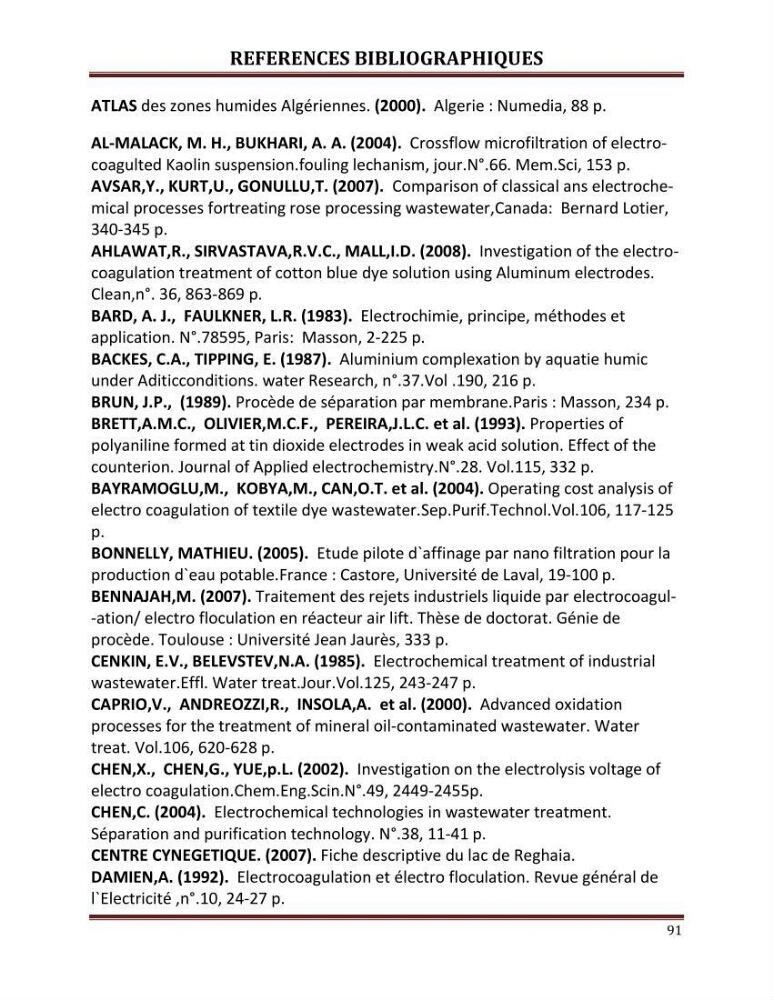 REFERENCES BIBLIOGRAPHIQUES

ATLAS des zones humides Algériennes. (2000). Algerie : Numedia, 88 p.

AL-MALACK, M. H., BUKHARI, A. A. (2004). Crossflow microfiltration of electrocoagulted Kaolin suspension.fouling lechanism, jour.N°.66. Mem.Sci, 153 p.

AVSAR,Y., KURT,U., GONULLU,T. (2007). Comparison of classical ans electrochemical processes fortreating rose processing wastewater,Canada: Bernard Lotier, 340-345 p.

AHLAWAT,R., SIRVASTAVA,R.V.C., MALL,I.D. (2008). Investigation of the electrocoagulation treatment of cotton blue dye solution using Aluminum electrodes. Clean,n°. 36, 863-869 p.

BARD, A. J., FAULKNER, L.R. (1983). Electrochimie, principe, méthodes et application. N°.78595, Paris: Masson, 2-225 p.

BACKES, C.A., TIPPING, E. (1987). Aluminium complexation by aquatie humic under Aditicconditions. water Research, n°.37.Vol .190, 216 p.

BRUN, J.P., (1989). Procède de séparation par membrane.Paris : Masson, 234 p.

BRETT,A.M.C., OLIVIER,M.C.F., PEREIRA,J.L.C. et al. (1993). Properties of polyaniline formed at tin dioxide electrodes in weak acid solution. Effect of the counterion. Journal of Applied electrochemistry.N°.28. Vol.115, 332 p.

BAYRAMOGLU,M., KOBYA,M., CAN,O.T. et al. (2004). Operating cost analysis of electro coagulation of textile dye wastewater.Sep.Purif.Technol.Vol.106, 117-125 p.

BONNELLY, MATHIEU. (2005). Etude pilote d`affinage par nano filtration pour la production d`eau potable.France : Castore, Université de Laval, 19-100 p.

BENNAJAH,M. (2007). Traitement des rejets industriels liquide par electrocoagul--ation/ electro floculation en réacteur air lift. Thèse de doctorat. Génie de procède. Toulouse : Université Jean Jaurès, 333 p.

CENKIN, E.V., BELEVSTEV,N.A. (1985). Electrochemical treatment of industrial wastewater.Effl. Water treat.Jour.Vol.125, 243-247 p.

CAPRIO,V., ANDREOZZI,R., INSOLA,A. et al. (2000). Advanced oxidation processes for the treatment of mineral oil-contaminated wastewater. Water treat. Vol.106, 620-628 p.

CHEN,X., CHEN,G., YUE,p.L. (2002). Investigation on the electrolysis voltage of electro coagulation.Chem.Eng.Scin.N°.49, 2449-2455p.

CHEN,C. (2004). Electrochemical technologies in wastewater treatment. Séparation and purification technology. N°.38, 11-41 p.

CENTRE CYNEGETIQUE. (2007). Fiche descriptive du lac de Reghaia.

DAMIEN,A. (1992). Electrocoagulation et électro floculation. Revue général de l`Electricité ,n°.10, 24-27 p.

91